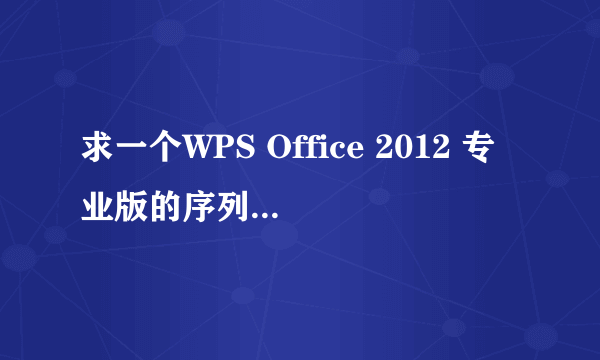 求一个WPS Office 2012 专业版的序列...